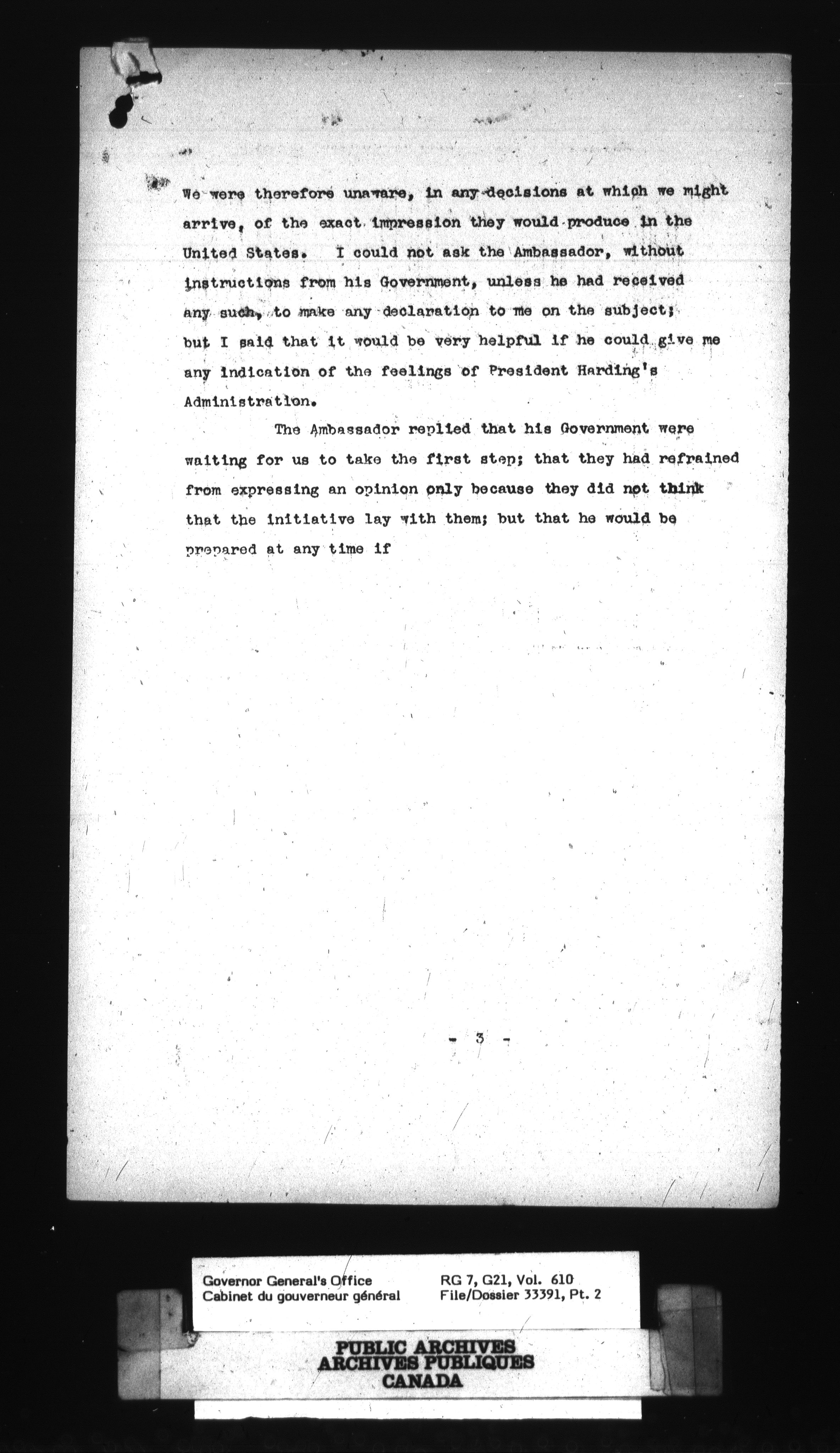 We were therefore unaware, in any decisions at which we might arrive, of the exact impression they would produce in the United States. I could not ask the Ambassador, without instructions from his Government, unless he had received any such, to make any declaration to me on the subject; but I said that it would be very helpful if he could give me any indication of the feelings of President Harding's Administration.

The Ambassador replied that his Government were waiting for us to take the first step; that they had refrained from expressing an opinion only because they did not think that the initiative lay with them; but that he would be prepared at any time if

- 3 -

Governor General's Office
Cabinet du gouverneur général

RG 7, G21, Vol. 610
File/Dossier 33391, Pt. 2

PUBLIC ARCHIVES
ARCHIVES PUBLIQUES
CANADA